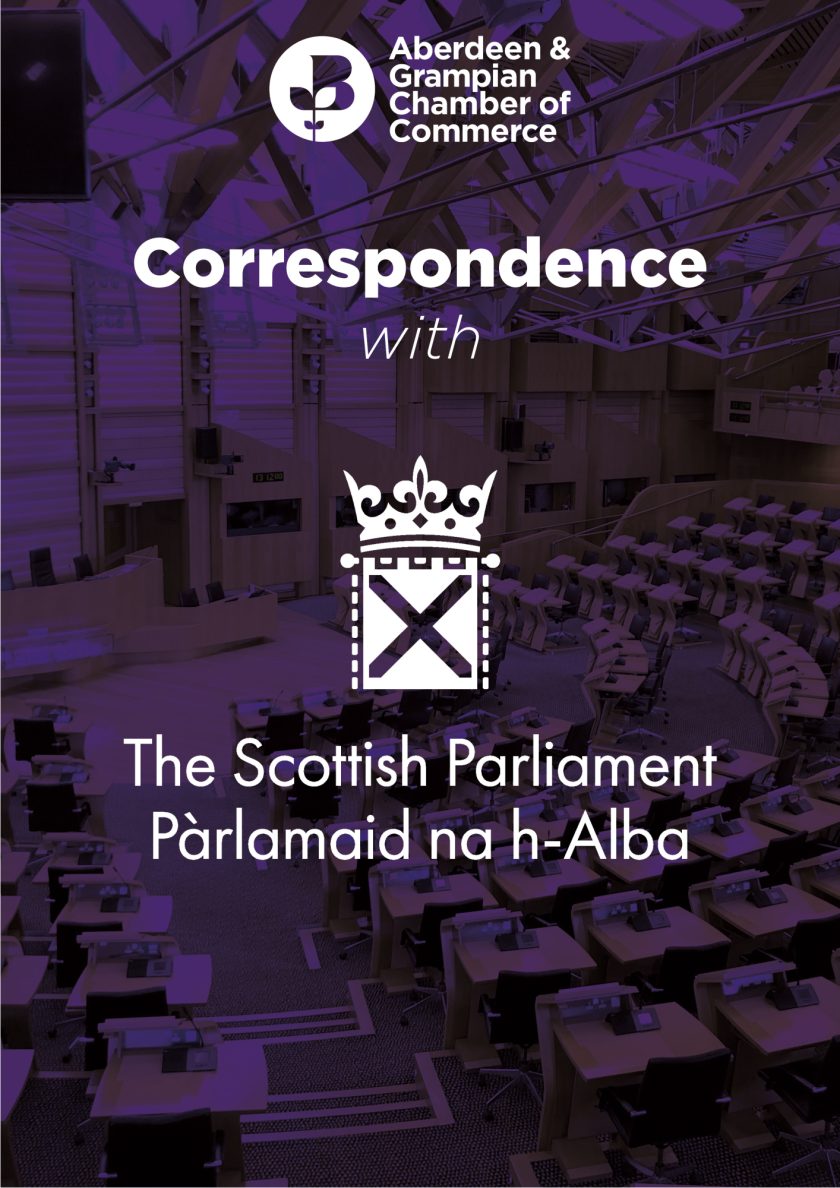 Aberdeen & Grampian Chamber of Commerce

Correspondence

with

The Scottish Parliament
Pàrlamaid na h-Alba